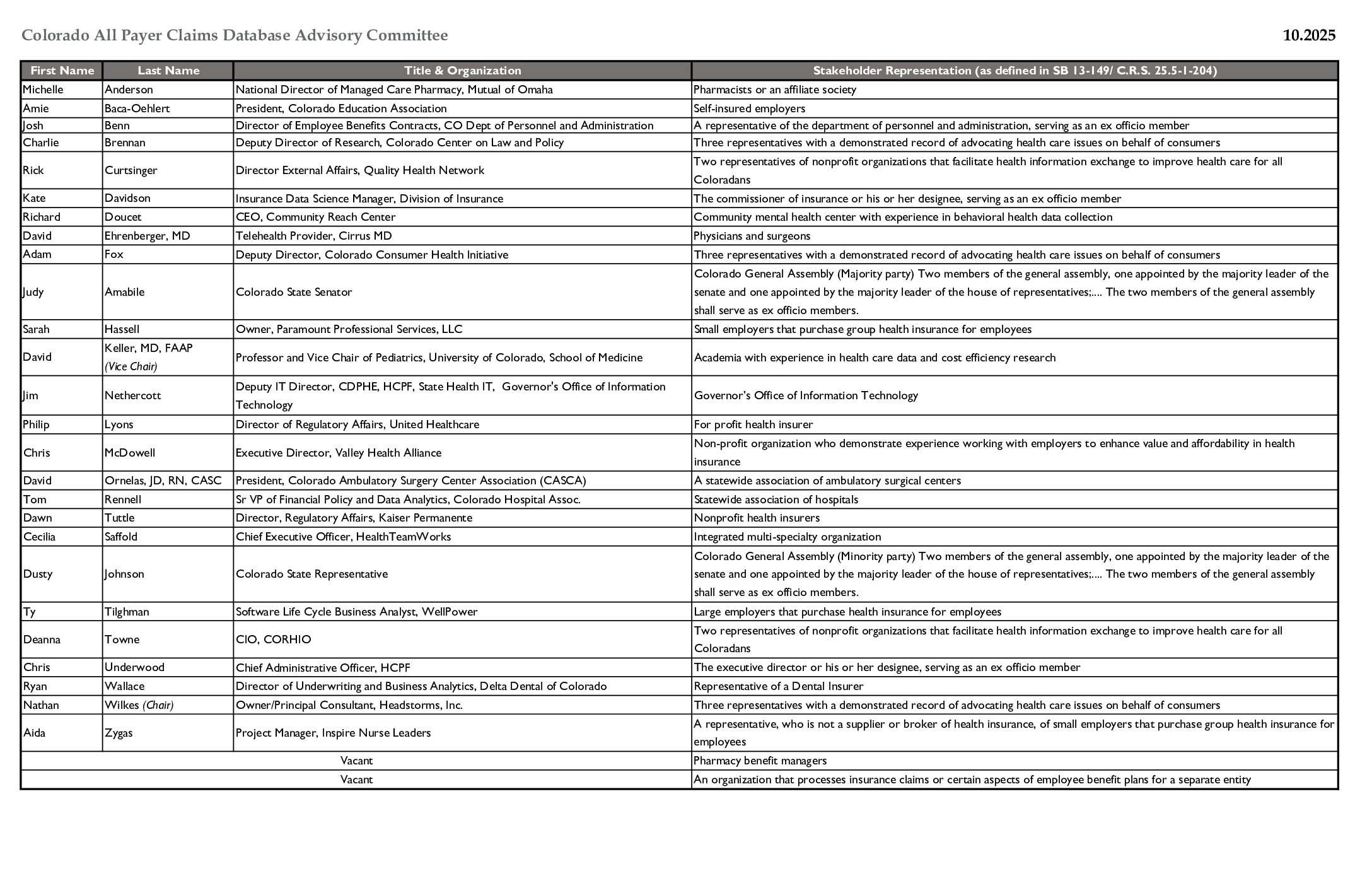 Colorado All Payer Claims Database Advisory Committee

10.2025

| First Name | Last Name | Title & Organization | Stakeholder Representation (as defined in SB 13-149/ C.R.S. 25.5-1-204) |
|---|---|---|---|
| Michelle | Anderson | National Director of Managed Care Pharmacy, Mutual of Omaha | Pharmacists or an affiliate society |
| Amie | Baca-Oehlert | President, Colorado Education Association | Self-insured employers |
| Josh | Benn | Director of Employee Benefits Contracts, CO Dept of Personnel and Administration | A representative of the department of personnel and administration, serving as an ex officio member |
| Charlie | Brennan | Deputy Director of Research, Colorado Center on Law and Policy | Three representatives with a demonstrated record of advocating health care issues on behalf of consumers |
| Rick | Curtsinger | Director External Affairs, Quality Health Network | Two representatives of nonprofit organizations that facilitate health information exchange to improve health care for all Coloradans |
| Kate | Davidson | Insurance Data Science Manager, Division of Insurance | The commissioner of insurance or his or her designee, serving as an ex officio member |
| Richard | Doucet | CEO, Community Reach Center | Community mental health center with experience in behavioral health data collection |
| David | Ehrenberger, MD | Telehealth Provider, Cirrus MD | Physicians and surgeons |
| Adam | Fox | Deputy Director, Colorado Consumer Health Initiative | Three representatives with a demonstrated record of advocating health care issues on behalf of consumers |
| Judy | Amabile | Colorado State Senator | Colorado General Assembly (Majority party) Two members of the general assembly, one appointed by the majority leader of the senate and one appointed by the majority leader of the house of representatives;.... The two members of the general assembly shall serve as ex officio members. |
| Sarah | Hassell | Owner, Paramount Professional Services, LLC | Small employers that purchase group health insurance for employees |
| David | Keller, MD, FAAP (Vice Chair) | Professor and Vice Chair of Pediatrics, University of Colorado, School of Medicine | Academia with experience in health care data and cost efficiency research |
| Jim | Nethercott | Deputy IT Director, CDPHE, HCPF, State Health IT, Governor's Office of Information Technology | Governor's Office of Information Technology |
| Philip | Lyons | Director of Regulatory Affairs, United Healthcare | For profit health insurer |
| Chris | McDowell | Executive Director, Valley Health Alliance | Non-profit organization who demonstrate experience working with employers to enhance value and affordability in health insurance |
| David | Ornelas, JD, RN, CASC | President, Colorado Ambulatory Surgery Center Association (CASCA) | A statewide association of ambulatory surgical centers |
| Tom | Rennell | Sr VP of Financial Policy and Data Analytics, Colorado Hospital Assoc. | Statewide association of hospitals |
| Dawn | Tuttle | Director, Regulatory Affairs, Kaiser Permanente | Nonprofit health insurers |
| Cecilia | Saffold | Chief Executive Officer, HealthTeamWorks | Integrated multi-specialty organization |
| Dusty | Johnson | Colorado State Representative | Colorado General Assembly (Minority party) Two members of the general assembly, one appointed by the majority leader of the senate and one appointed by the majority leader of the house of representatives;.... The two members of the general assembly shall serve as ex officio members. |
| Ty | Tilghman | Software Life Cycle Business Analyst, WellPower | Large employers that purchase health insurance for employees |
| Deanna | Towne | CIO, CORHIO | Two representatives of nonprofit organizations that facilitate health information exchange to improve health care for all Coloradans |
| Chris | Underwood | Chief Administrative Officer, HCPF | The executive director or his or her designee, serving as an ex officio member |
| Ryan | Wallace | Director of Underwriting and Business Analytics, Delta Dental of Colorado | Representative of a Dental Insurer |
| Nathan | Wilkes (Chair) | Owner/Principal Consultant, Headstorms, Inc. | Three representatives with a demonstrated record of advocating health care issues on behalf of consumers |
| Aida | Zygas | Project Manager, Inspire Nurse Leaders | A representative, who is not a supplier or broker of health insurance, of small employers that purchase group health insurance for employees |
| Vacant | | | Pharmacy benefit managers |
| Vacant | | | An organization that processes insurance claims or certain aspects of employee benefit plans for a separate entity |